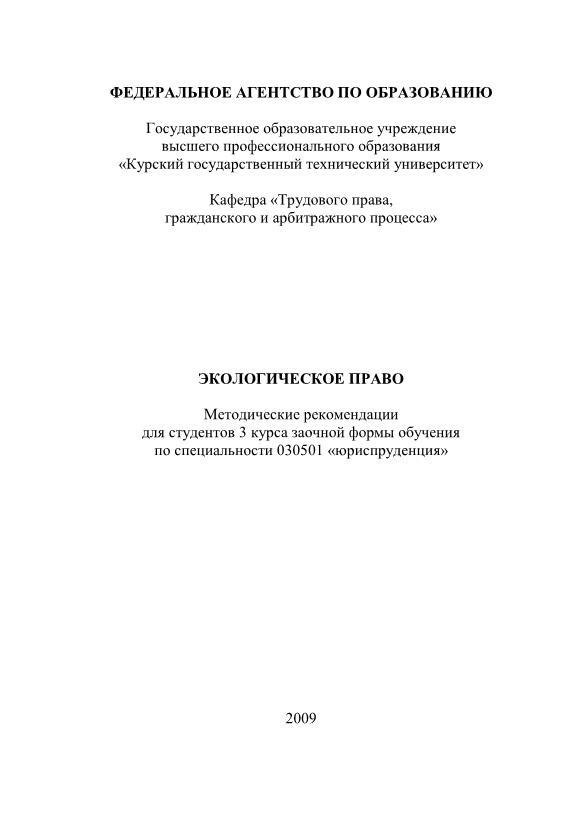 ФЕДЕРАЛЬНОЕ АГЕНТСТВО ПО ОБРАЗОВАНИЮ

Государственное образовательное учреждение высшего профессионального образования «Курский государственный технический университет»

Кафедра «Трудового права, гражданского и арбитражного процесса»

ЭКОЛОГИЧЕСКОЕ ПРАВО

Методические рекомендации для студентов 3 курса заочной формы обучения по специальности 030501 «юриспруденция»

2009